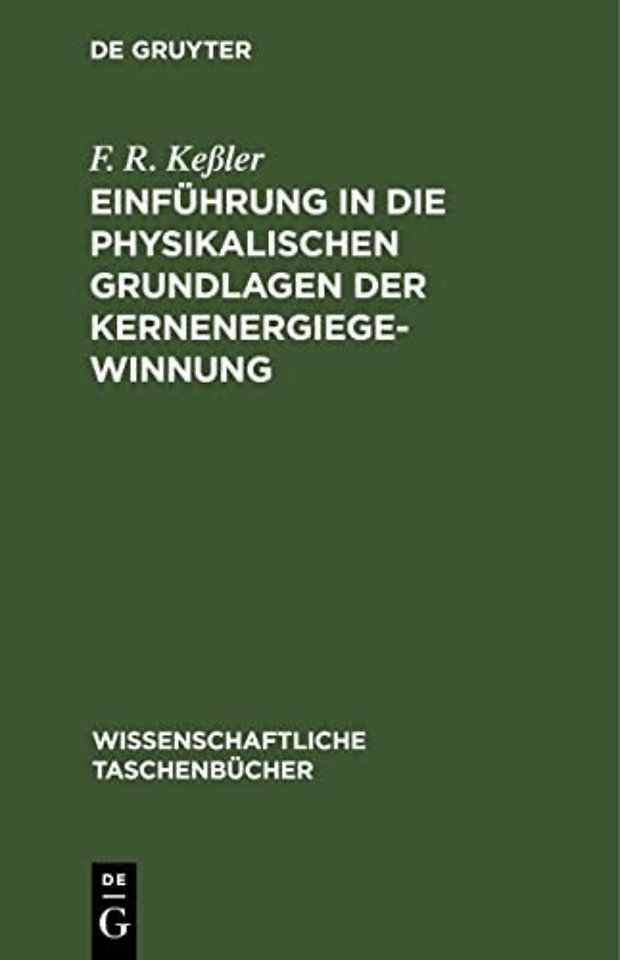 DE GRUYTER

F. R. Keßler
EINFÜHRUNG IN DIE PHYSIKALISCHEN GRUNDLAGEN DER KERNENERGIEGEWINNUNG

WISSENSCHAFTLICHE TASCHENBÜCHER

DE
G